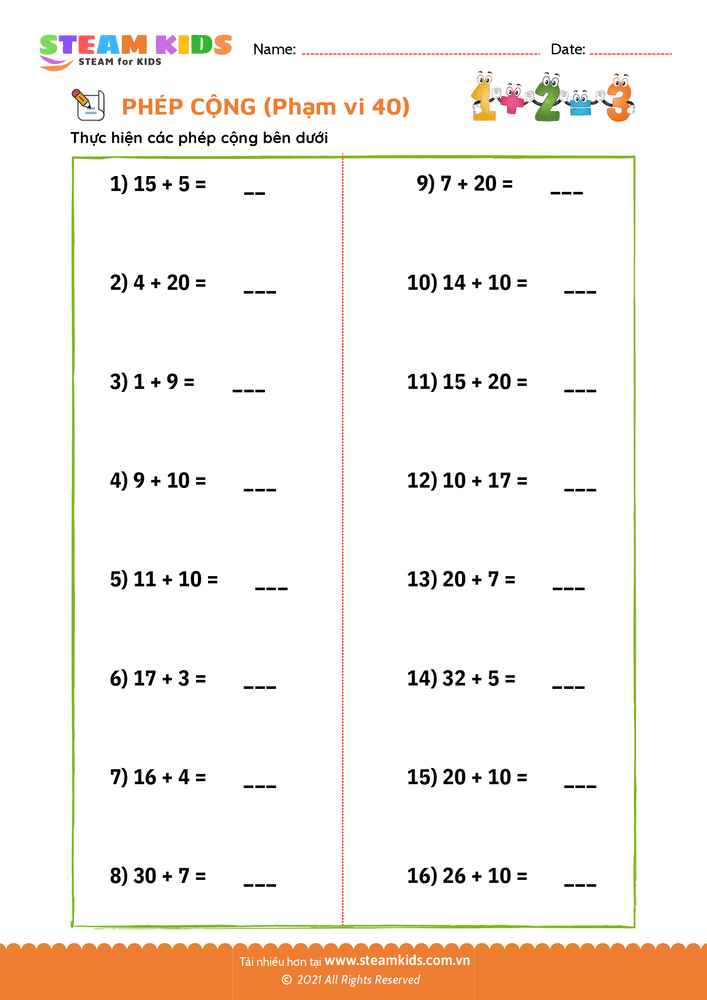 STEAM KIDS
STEAM for KIDS

Name: ____ Date: ____

PHÉP CỘNG (Phạm vi 40)

Thực hiện các phép cộng bên dưới

1) 15 + 5 = ____

2) 4 + 20 = ____

3) 1 + 9 = ____

4) 9 + 10 = ____

5) 11 + 10 = ____

6) 17 + 3 = ____

7) 16 + 4 = ____

8) 30 + 7 = ____

9) 7 + 20 = ____

10) 14 + 10 = ____

11) 15 + 20 = ____

12) 10 + 17 = ____

13) 20 + 7 = ____

14) 32 + 5 = ____

15) 20 + 10 = ____

16) 26 + 10 = ____

Tải nhiều hơn tại www.steamkids.com.vn
© 2021 All Rights Reserved